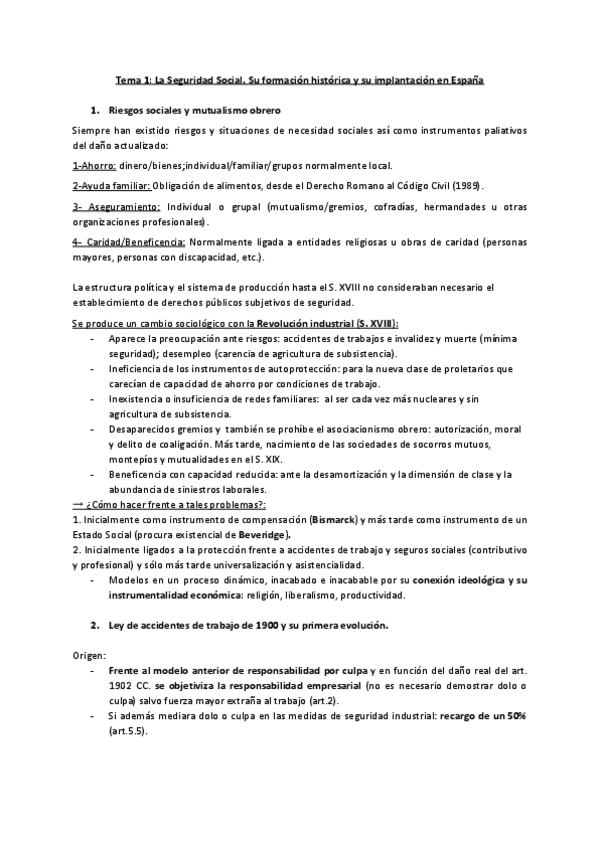 Tema 1: La Seguridad Social. Su formación histórica y su implantación en España

1. Riesgos sociales y mutualismo obrero

Siempre han existido riesgos y situaciones de necesidad sociales así como instrumentos paliativos del daño actualizado:

1-Ahorro: dinero/bienes;individual/familiar/grupos normalmente local.

2-Ayuda familiar: Obligación de alimentos, desde el Derecho Romano al Código Civil (1989).

3- Aseguramiento: Individual o grupal (mutualismo/gremios, cofradías, hermandades u otras organizaciones profesionales).

4- Caridad/Beneficencia: Normalmente ligada a entidades religiosas u obras de caridad (personas mayores, personas con discapacidad, etc.).

La estructura política y el sistema de producción hasta el S. XVIII no consideraban necesario el establecimiento de derechos públicos subjetivos de seguridad.

Se produce un cambio sociológico con la Revolución industrial (S. XVIII):
- Aparece la preocupación ante riesgos: accidentes de trabajos e invalidez y muerte (mínima seguridad); desempleo (carencia de agricultura de subsistencia).
- Ineficiencia de los instrumentos de autoprotección: para la nueva clase de proletarios que carecían de capacidad de ahorro por condiciones de trabajo.
- Inexistencia o insuficiencia de redes familiares: al ser cada vez más nucleares y sin agricultura de subsistencia.
- Desaparecidos gremios y también se prohíbe el asociacionismo obrero: autorización, moral y delito de coaligación. Más tarde, nacimiento de las sociedades de socorros mutuos, montepíos y mutualidades en el S. XIX.
- Beneficencia con capacidad reducida: ante la desamortización y la dimensión de clase y la abundancia de siniestros laborales.

→ ¿Cómo hacer frente a tales problemas?:
1. Inicialmente como instrumento de compensación (Bismarck) y más tarde como instrumento de un Estado Social (procura existencial de Beveridge).
2. Inicialmente ligados a la protección frente a accidentes de trabajo y seguros sociales (contributivo y profesional) y sólo más tarde universalización y asistencialidad.
- Modelos en un proceso dinámico, inacabado e inacabable por su conexión ideológica y su instrumentalidad económica: religión, liberalismo, productividad.

2. Ley de accidentes de trabajo de 1900 y su primera evolución.

Origen:
- Frente al modelo anterior de responsabilidad por culpa y en función del daño real del art. 1902 CC. se objetiviza la responsabilidad empresarial (no es necesario demostrar dolo o culpa) salvo fuerza mayor extraña al trabajo (art.2).
- Si además mediara dolo o culpa en las medidas de seguridad industrial: recargo de un 50% (art.5.5).